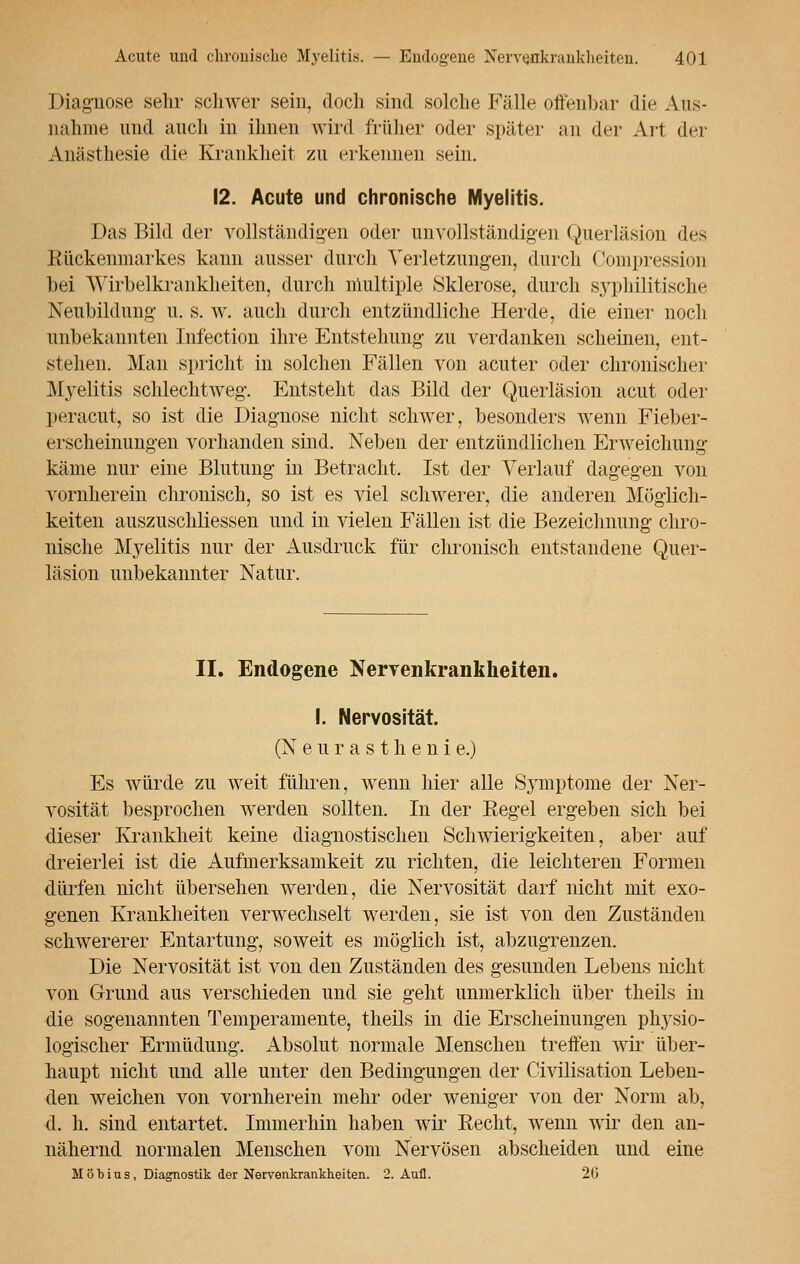 Acute und chronische Myelitis. — Endogene Nervenkrankheiten. 401

Diagnose sehr schwer sein, doch sind solche Fälle offenbar die Ausnahme und auch in ihnen wird früher oder später an der Art der Anästhesie die Krankheit zu erkennen sein.

12. Acute und chronische Myelitis.

Das Bild der vollständigen oder unvollständigen Querläsion des Rückenmarkes kann ausser durch Verletzungen, durch Compression bei Wirbelkrankheiten, durch multiple Sklerose, durch syphilitische Neubildung u. s. w. auch durch entzündliche Herde, die einer noch unbekannten Infection ihre Entstehung zu verdanken scheinen, entstehen. Man spricht in solchen Fällen von acuter oder chronischer Myelitis schlechtweg. Entsteht das Bild der Querläsion acut oder peracut, so ist die Diagnose nicht schwer, besonders wenn Fiebererscheinungen vorhanden sind. Neben der entzündlichen Erweichung käme nur eine Blutung in Betracht. Ist der Verlauf dagegen von vornherein chronisch, so ist es viel schwerer, die anderen Möglichkeiten auszuschliessen und in vielen Fällen ist die Bezeichnung chronische Myelitis nur der Ausdruck für chronisch entstandene Querläsion unbekannter Natur.

II. Endogene Nervenkrankheiten.

I. Nervosität.

(Neurasthenie.)

Es würde zu weit führen, wenn hier alle Symptome der Nervosität besprochen werden sollten. In der Regel ergeben sich bei dieser Krankheit keine diagnostischen Schwierigkeiten, aber auf dreierlei ist die Aufmerksamkeit zu richten, die leichteren Formen dürfen nicht übersehen werden, die Nervosität darf nicht mit exogenen Krankheiten verwechselt werden, sie ist von den Zuständen schwererer Entartung, soweit es möglich ist, abzugrenzen.

Die Nervosität ist von den Zuständen des gesunden Lebens nicht von Grund aus verschieden und sie geht unmerklich über theils in die sogenannten Temperamente, theils in die Erscheinungen physiologischer Ermüdung. Absolut normale Menschen treffen wir überhaupt nicht und alle unter den Bedingungen der Civilisation Lebenden weichen von vornherein mehr oder weniger von der Norm ab, d. h. sind entartet. Immerhin haben wir Recht, wenn wir den annähernd normalen Menschen vom Nervösen abscheiden und eine

Möbius, Diagnostik der Nervenkrankheiten. 2. Aufl. 26